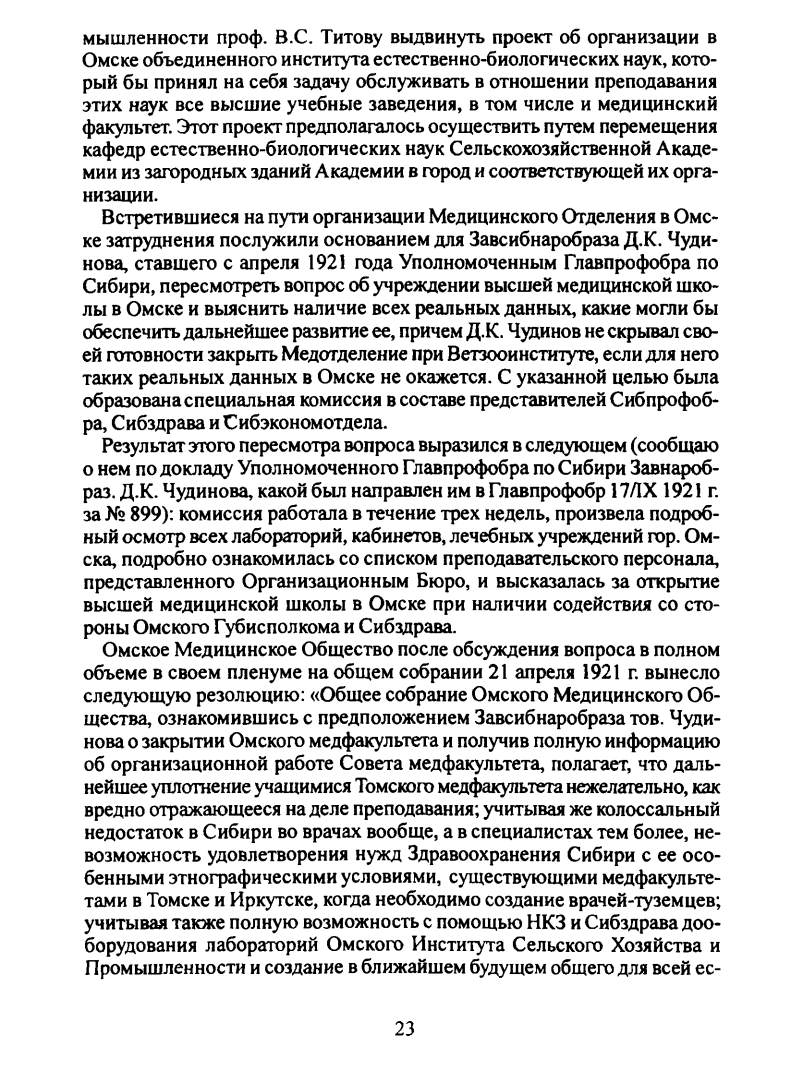 мышленности проф. В.С. Титову выдвинуть проект об организации в Омске объединенного института естественно-биологических наук, который бы принял на себя задачу обслуживать в отношении преподавания этих наук все высшие учебные заведения, в том числе и медицинский факультет. Этот проект предполагалось осуществить путем перемещения кафедр естественно-биологических наук Сельскохозяйственной Академии из загородных зданий Академии в город и соответствующей их организации.

Встретившиеся на пути организации Медицинского Отделения в Омске затруднения послужили основанием для Завсибнаробраза Д.К. Чудинова, ставшего с апреля 1921 года Уполномоченным Главпрофобра по Сибири, пересмотреть вопрос об учреждении высшей медицинской школы в Омске и выяснить наличие всех реальных данных, какие могли бы обеспечить дальнейшее развитие ее, причем Д.К. Чудинов не скрывал своей готовности закрыть Медотделение при Ветзооинституте, если для него таких реальных данных в Омске не окажется. С указанной целью была образована специальная комиссия в составе представителей Сибпрофобра, Сибздрава и Сибэкономотдела.

Результат этого пересмотра вопроса выразился в следующем (сообщаю о нем по докладу Уполномоченного Главпрофобра по Сибири Завнаробраз. Д.К. Чудинова, какой был направлен им в Главпрофобр 17/IX 1921 г. за № 899): комиссия работала в течение трех недель, произвела подробный осмотр всех лабораторий, кабинетов, лечебных учреждений гор. Омска, подробно ознакомилась со списком преподавательского персонала, представленного Организационным Бюро, и высказалась за открытие высшей медицинской школы в Омске при наличии содействия со стороны Омского Губисполкома и Сибздрава.

Омское Медицинское Общество после обсуждения вопроса в полном объеме в своем пленуме на общем собрании 21 апреля 1921 г. вынесло следующую резолюцию: «Общее собрание Омского Медицинского Общества, ознакомившись с предположением Завсибнаробраза тов. Чудинова о закрытии Омского медфакультета и получив полную информацию об организационной работе Совета медфакультета, полагает, что дальнейшее уплотнение учащимися Томского медфакультета нежелательно, как вредно отражающееся на деле преподавания; учитывая же колоссальный недостаток в Сибири во врачах вообще, а в специалистах тем более, невозможность удовлетворения нужд Здравоохранения Сибири с ее особенными этнографическими условиями, существующими медфакультетами в Томске и Иркутске, когда необходимо создание врачей-туземцев; учитывая также полную возможность с помощью НКЗ и Сибздрава дооборудования лабораторий Омского Института Сельского Хозяйства и Промышленности и создание в ближайшем будущем общего для всей ес-

23